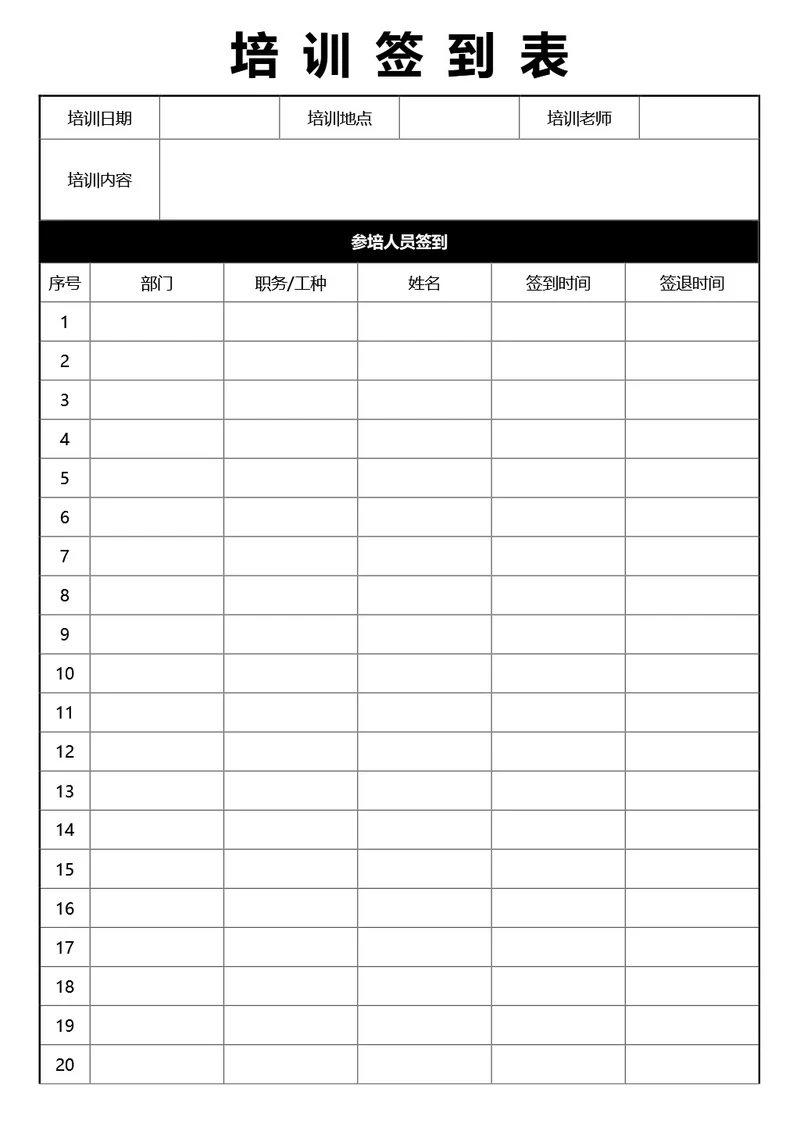 培训签到表

| 培训日期 | | 培训地点 | | 培训老师 | |
|---|---|---|---|---|---|
| 培训内容 | | | | | |

参培人员签到

| 序号 | 部门 | 职务/工种 | 姓名 | 签到时间 | 签退时间 |
|---|---|---|---|---|---|
| 1 | | | | | |
| 2 | | | | | |
| 3 | | | | | |
| 4 | | | | | |
| 5 | | | | | |
| 6 | | | | | |
| 7 | | | | | |
| 8 | | | | | |
| 9 | | | | | |
| 10 | | | | | |
| 11 | | | | | |
| 12 | | | | | |
| 13 | | | | | |
| 14 | | | | | |
| 15 | | | | | |
| 16 | | | | | |
| 17 | | | | | |
| 18 | | | | | |
| 19 | | | | | |
| 20 | | | | | |